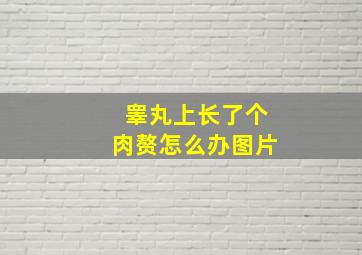 睾丸上长了个
肉赘怎么办图片